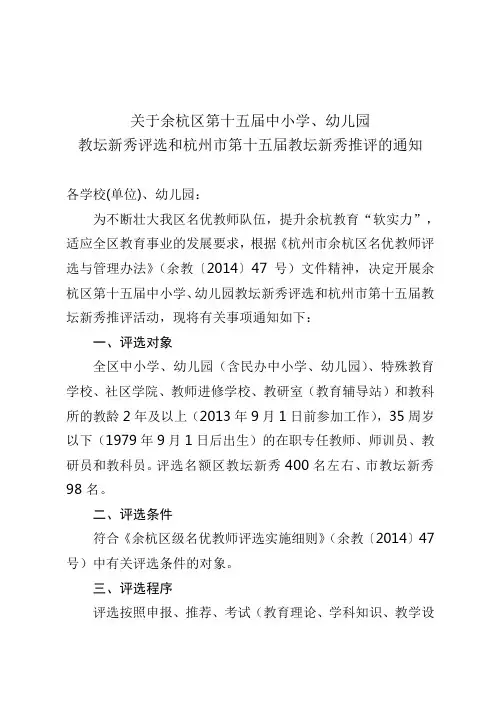 关于余杭区第十五届中小学、幼儿园
教坛新秀评选和杭州市第十五届教坛新秀推评的通知

各学校(单位)、幼儿园：

为不断壮大我区名优教师队伍，提升余杭教育“软实力”，适应全区教育事业的发展要求，根据《杭州市余杭区名优教师评选与管理办法》（余教〔2014〕47 号）文件精神，决定开展余杭区第十五届中小学、幼儿园教坛新秀评选和杭州市第十五届教坛新秀推评活动，现将有关事项通知如下：

一、评选对象

全区中小学、幼儿园（含民办中小学、幼儿园）、特殊教育学校、社区学院、教师进修学校、教研室（教育辅导站）和教科所的教龄 2 年及以上（2013 年 9 月 1 日前参加工作），35 周岁以下（1979 年 9 月 1 日后出生）的在职专任教师、师训员、教研员和教科员。评选名额区教坛新秀 400 名左右、市教坛新秀 98 名。

二、评选条件

符合《余杭区级名优教师评选实施细则》（余教〔2014〕47 号）中有关评选条件的对象。

三、评选程序

评选按照申报、推荐、考试（教育理论、学科知识、教学设